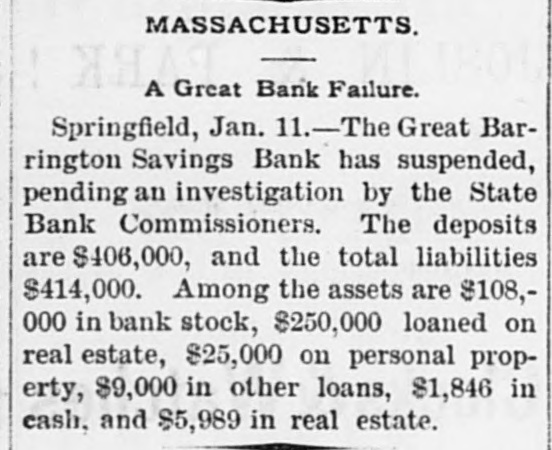 MASSACHUSETTS.

A Great Bank Failure.

Springfield, Jan. 11.—The Great Barrington Savings Bank has suspended, pending an investigation by the State Bank Commissioners. The deposits are $406,000, and the total liabilities $414,000. Among the assets are $108,000 in bank stock, $250,000 loaned on real estate, $25,000 on personal property, $9,000 in other loans, $1,846 in cash, and $5,989 in real estate.